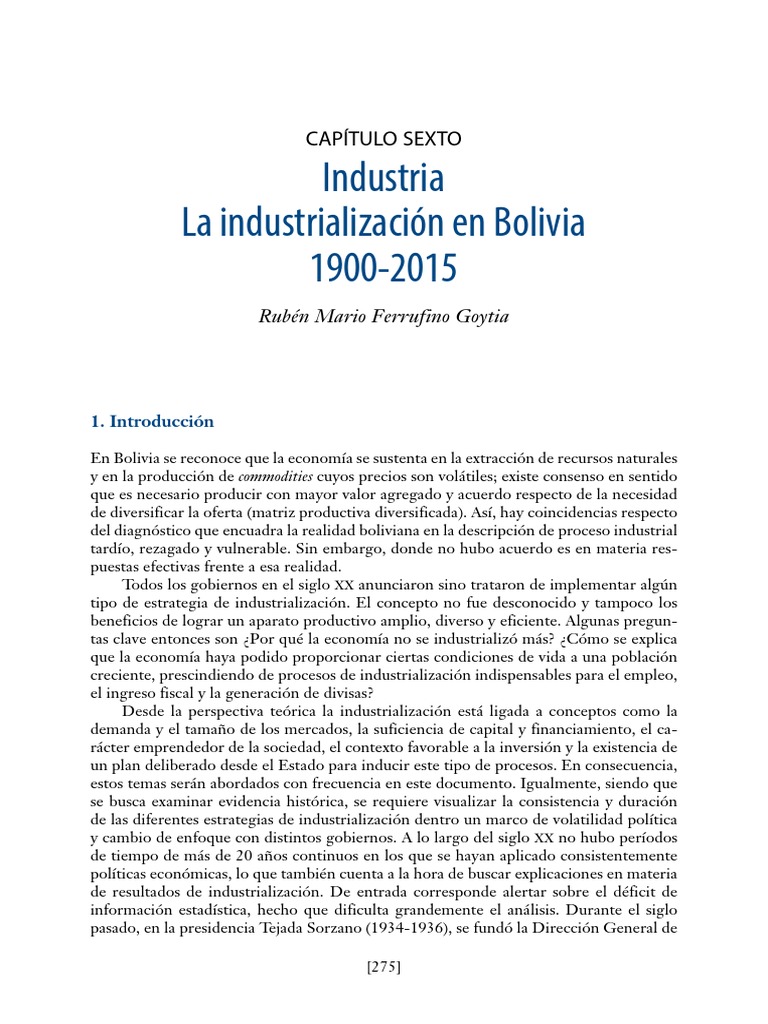 CAPÍTULO SEXTO

Industria
La industrialización en Bolivia
1900-2015

Rubén Mario Ferrufino Goytia

1. Introducción

En Bolivia se reconoce que la economía se sustenta en la extracción de recursos naturales y en la producción de commodities cuyos precios son volátiles; existe consenso en sentido que es necesario producir con mayor valor agregado y acuerdo respecto de la necesidad de diversificar la oferta (matriz productiva diversificada). Así, hay coincidencias respecto del diagnóstico que encuadra la realidad boliviana en la descripción de proceso industrial tardío, rezagado y vulnerable. Sin embargo, donde no hubo acuerdo es en materia respuestas efectivas frente a esa realidad.

Todos los gobiernos en el siglo XX anunciaron sino trataron de implementar algún tipo de estrategia de industrialización. El concepto no fue desconocido y tampoco los beneficios de lograr un aparato productivo amplio, diverso y eficiente. Algunas preguntas clave entonces son ¿Por qué la economía no se industrializó más? ¿Cómo se explica que la economía haya podido proporcionar ciertas condiciones de vida a una población creciente, prescindiendo de procesos de industrialización indispensables para el empleo, el ingreso fiscal y la generación de divisas?

Desde la perspectiva teórica la industrialización está ligada a conceptos como la demanda y el tamaño de los mercados, la suficiencia de capital y financiamiento, el carácter emprendedor de la sociedad, el contexto favorable a la inversión y la existencia de un plan deliberado desde el Estado para inducir este tipo de procesos. En consecuencia, estos temas serán abordados con frecuencia en este documento. Igualmente, siendo que se busca examinar evidencia histórica, se requiere visualizar la consistencia y duración de las diferentes estrategias de industrialización dentro un marco de volatilidad política y cambio de enfoque con distintos gobiernos. A lo largo del siglo XX no hubo períodos de tiempo de más de 20 años continuos en los que se hayan aplicado consistentemente políticas económicas, lo que también cuenta a la hora de buscar explicaciones en materia de resultados de industrialización. De entrada corresponde alertar sobre el déficit de información estadística, hecho que dificulta grandemente el análisis. Durante el siglo pasado, en la presidencia Tejada Sorzano (1934-1936), se fundó la Dirección General de

[275]